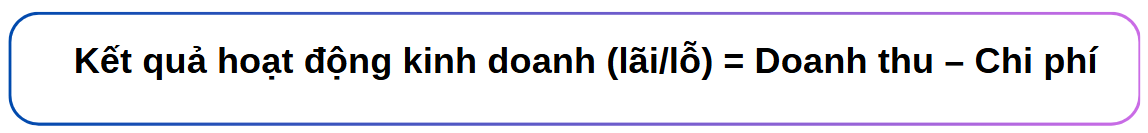 Kết quả hoạt động kinh doanh (lãi/lỗ) = Doanh thu – Chi phí